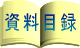 資料目録